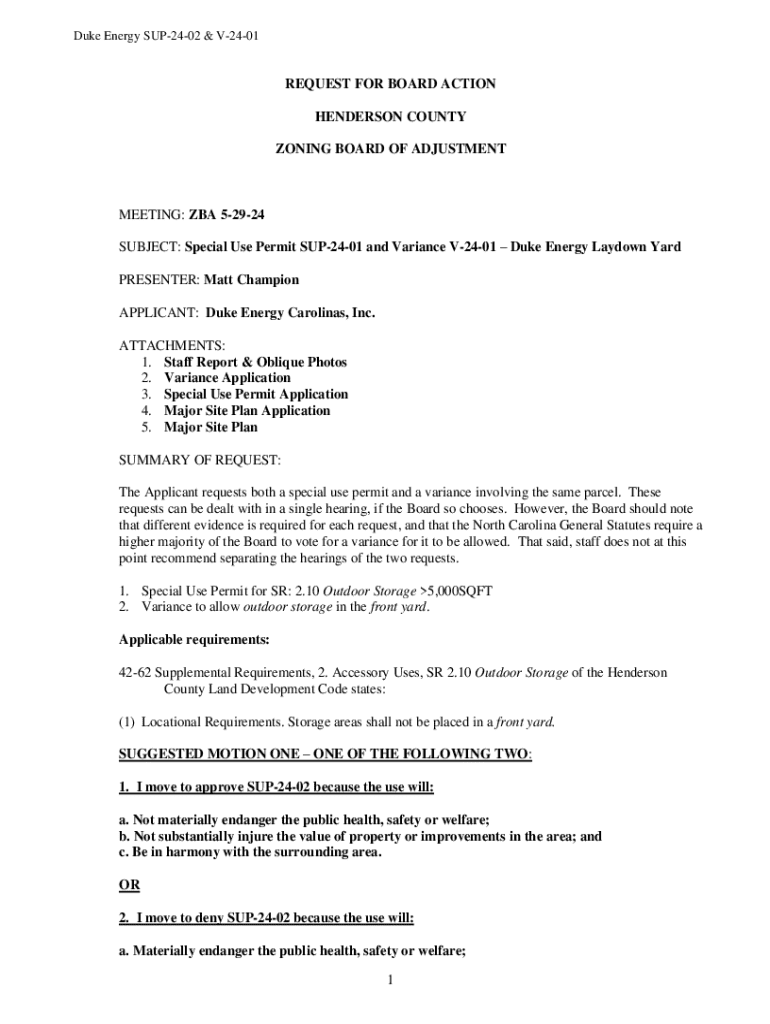 Duke Energy SUP-24-02 & V-24-01

REQUEST FOR BOARD ACTION

HENDERSON COUNTY

ZONING BOARD OF ADJUSTMENT

MEETING: ZBA 5-29-24

SUBJECT: Special Use Permit SUP-24-01 and Variance V-24-01 – Duke Energy Laydown Yard

PRESENTER: Matt Champion

APPLICANT: Duke Energy Carolinas, Inc.

ATTACHMENTS:
1. Staff Report & Oblique Photos
2. Variance Application
3. Special Use Permit Application
4. Major Site Plan Application
5. Major Site Plan

SUMMARY OF REQUEST:

The Applicant requests both a special use permit and a variance involving the same parcel. These requests can be dealt with in a single hearing, if the Board so chooses. However, the Board should note that different evidence is required for each request, and that the North Carolina General Statutes require a higher majority of the Board to vote for a variance for it to be allowed. That said, staff does not at this point recommend separating the hearings of the two requests.

1. Special Use Permit for SR: 2.10 Outdoor Storage >5,000SQFT
2. Variance to allow outdoor storage in the front yard.

Applicable requirements:

42-62 Supplemental Requirements, 2. Accessory Uses, SR 2.10 Outdoor Storage of the Henderson County Land Development Code states:

(1) Locational Requirements. Storage areas shall not be placed in a front yard.

SUGGESTED MOTION ONE – ONE OF THE FOLLOWING TWO:

1. I move to approve SUP-24-02 because the use will:

a. Not materially endanger the public health, safety or welfare;
b. Not substantially injure the value of property or improvements in the area; and
c. Be in harmony with the surrounding area.

OR

2. I move to deny SUP-24-02 because the use will:

a. Materially endanger the public health, safety or welfare;

1